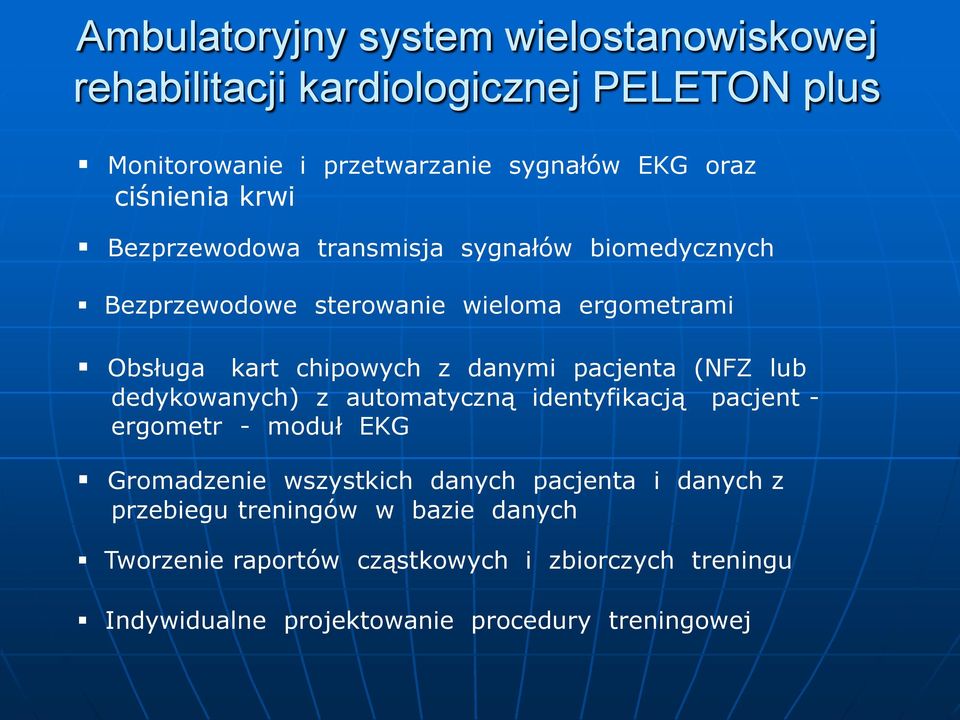 Ambulatoryjny system wielostanowiskowej rehabilitacji kardiologicznej PELETON plus

▪ Monitorowanie i przetwarzanie sygnałów EKG oraz ciśnienia krwi

▪ Bezprzewodowa transmisja sygnałów biomedycznych

▪ Bezprzewodowe sterowanie wieloma ergometrami

▪ Obsługa kart chipowych z danymi pacjenta (NFZ lub dedykowanych) z automatyczną identyfikacją pacjent - ergometr - moduł EKG

▪ Gromadzenie wszystkich danych pacjenta i danych z przebiegu treningów w bazie danych

▪ Tworzenie raportów cząstkowych i zbiorczych treningu

▪ Indywidualne projektowanie procedury treningowej